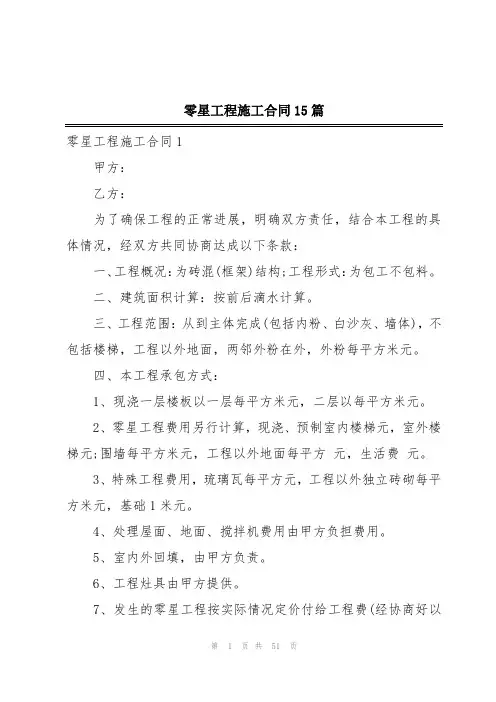 零星工程施工合同15篇

零星工程施工合同1

甲方：

乙方：

为了确保工程的正常进展，明确双方责任，结合本工程的具体情况，经双方共同协商达成以下条款：

一、工程概况：为砖混(框架)结构;工程形式：为包工不包料。

二、建筑面积计算：按前后滴水计算。

三、工程范围：从到主体完成(包括内粉、白沙灰、墙体)，不包括楼梯，工程以外地面，两邻外粉在外，外粉每平方米元。

四、本工程承包方式：

1、现浇一层楼板以一层每平方米元，二层以每平方米元。

2、零星工程费用另行计算，现浇、预制室内楼梯元，室外楼梯元;围墙每平方米元，工程以外地面每平方 元，生活费 元。

3、特殊工程费用，琉璃瓦每平方元，工程以外独立砖砌每平方米元，基础1米元。

4、处理屋面、地面、搅拌机费用由甲方负担费用。

5、室内外回填，由甲方负责。

6、工程灶具由甲方提供。

7、发生的零星工程按实际情况定价付给工程费(经协商好以

第 1 页 共 51 页